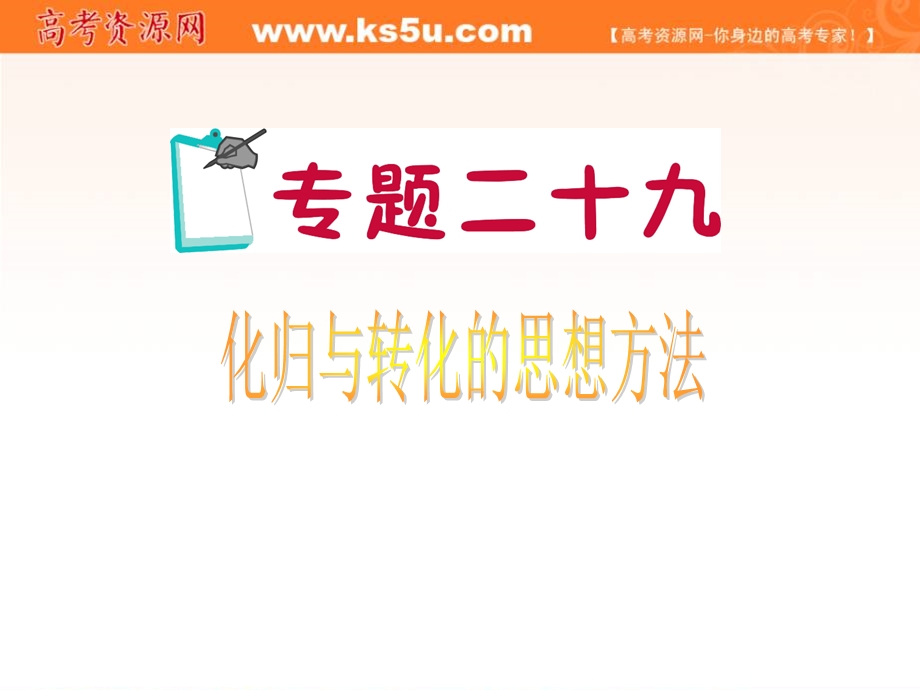 高考资源网 www.ks5u.com 【高考资源网-你身边的高考专家！】

专题二十九

化归与转化的思想方法